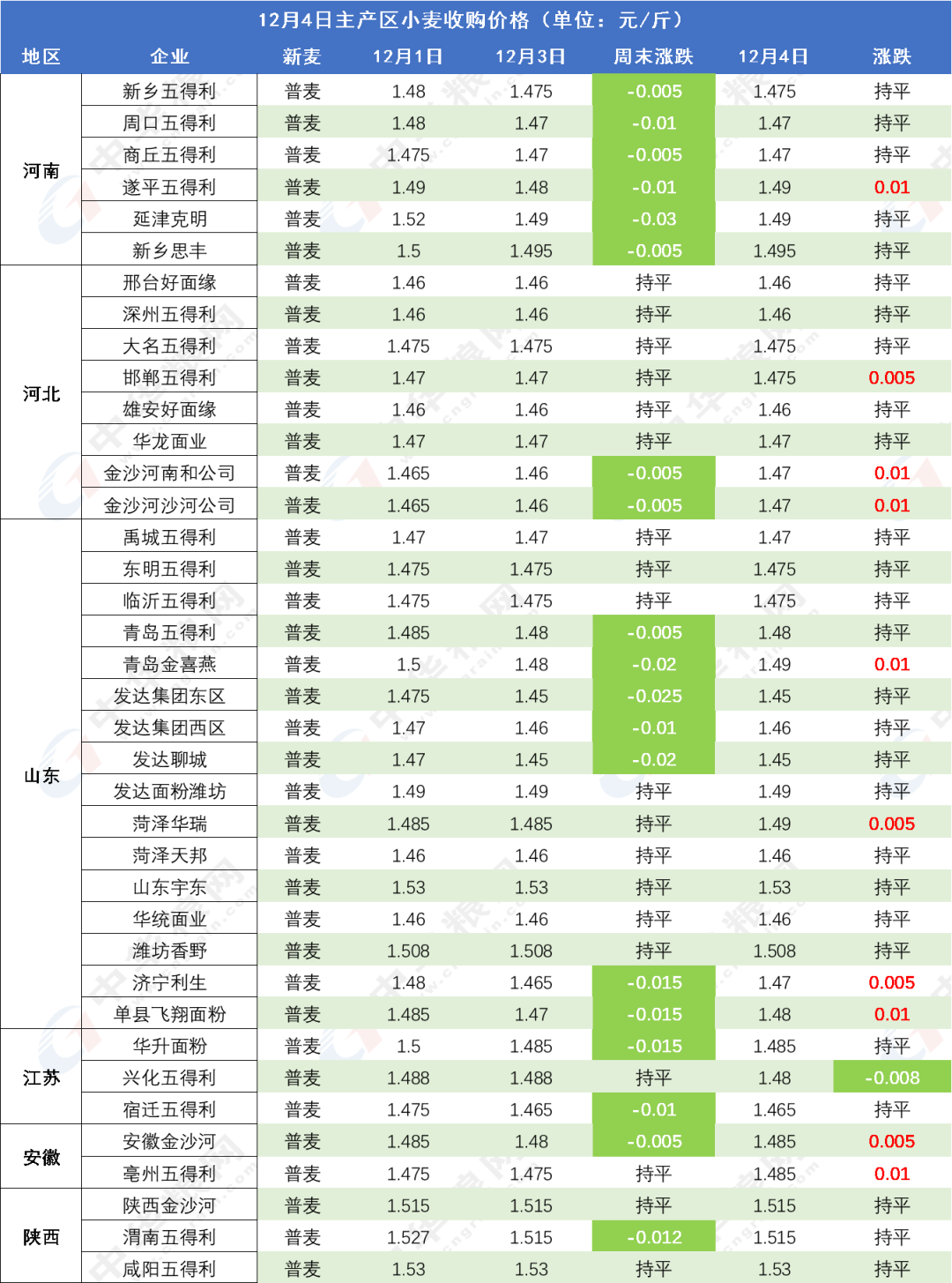 12月4日主产区小麦收购价格（单位：元/斤）

| 地区 | 企业 | 新麦 | 12月1日 | 12月3日 | 周末涨跌 | 12月4日 | 涨跌 |
|---|---|---|---|---|---|---|---|
| 河南 | 新乡五得利 | 普麦 | 1.48 | 1.475 | -0.005 | 1.475 | 持平 |
| | 周口五得利 | 普麦 | 1.48 | 1.47 | -0.01 | 1.47 | 持平 |
| | 商丘五得利 | 普麦 | 1.475 | 1.47 | -0.005 | 1.47 | 持平 |
| | 遂平五得利 | 普麦 | 1.49 | 1.48 | -0.01 | 1.49 | 0.01 |
| | 延津克明 | 普麦 | 1.52 | 1.49 | -0.03 | 1.49 | 持平 |
| | 新乡思丰 | 普麦 | 1.5 | 1.495 | -0.005 | 1.495 | 持平 |
| 河北 | 邢台好面缘 | 普麦 | 1.46 | 1.46 | 持平 | 1.46 | 持平 |
| | 深州五得利 | 普麦 | 1.46 | 1.46 | 持平 | 1.46 | 持平 |
| | 大名五得利 | 普麦 | 1.475 | 1.475 | 持平 | 1.475 | 持平 |
| | 邯郸五得利 | 普麦 | 1.47 | 1.47 | 持平 | 1.475 | 0.005 |
| | 雄安好面缘 | 普麦 | 1.46 | 1.46 | 持平 | 1.46 | 持平 |
| | 华龙面业 | 普麦 | 1.47 | 1.47 | 持平 | 1.47 | 持平 |
| | 金沙河南和公司 | 普麦 | 1.465 | 1.46 | -0.005 | 1.47 | 0.01 |
| | 金沙河沙河公司 | 普麦 | 1.465 | 1.46 | -0.005 | 1.47 | 0.01 |
| 山东 | 禹城五得利 | 普麦 | 1.47 | 1.47 | 持平 | 1.47 | 持平 |
| | 东明五得利 | 普麦 | 1.475 | 1.475 | 持平 | 1.475 | 持平 |
| | 临沂五得利 | 普麦 | 1.475 | 1.475 | 持平 | 1.475 | 持平 |
| | 青岛五得利 | 普麦 | 1.485 | 1.48 | -0.005 | 1.48 | 持平 |
| | 青岛金喜燕 | 普麦 | 1.5 | 1.48 | -0.02 | 1.49 | 0.01 |
| | 发达集团东区 | 普麦 | 1.475 | 1.45 | -0.025 | 1.45 | 持平 |
| | 发达集团西区 | 普麦 | 1.47 | 1.46 | -0.01 | 1.46 | 持平 |
| | 发达聊城 | 普麦 | 1.47 | 1.45 | -0.02 | 1.45 | 持平 |
| | 发达面粉潍坊 | 普麦 | 1.49 | 1.49 | 持平 | 1.49 | 持平 |
| | 菏泽华瑞 | 普麦 | 1.485 | 1.485 | 持平 | 1.49 | 0.005 |
| | 菏泽天邦 | 普麦 | 1.46 | 1.46 | 持平 | 1.46 | 持平 |
| | 山东宇东 | 普麦 | 1.53 | 1.53 | 持平 | 1.53 | 持平 |
| | 华统面业 | 普麦 | 1.46 | 1.46 | 持平 | 1.46 | 持平 |
| | 潍坊香野 | 普麦 | 1.508 | 1.508 | 持平 | 1.508 | 持平 |
| | 济宁利生 | 普麦 | 1.48 | 1.465 | -0.015 | 1.47 | 0.005 |
| | 单县飞翔面粉 | 普麦 | 1.485 | 1.47 | -0.015 | 1.48 | 0.01 |
| 江苏 | 华升面粉 | 普麦 | 1.5 | 1.485 | -0.015 | 1.485 | 持平 |
| | 兴化五得利 | 普麦 | 1.488 | 1.488 | 持平 | 1.48 | -0.008 |
| | 宿迁五得利 | 普麦 | 1.475 | 1.465 | -0.01 | 1.465 | 持平 |
| 安徽 | 安徽金沙河 | 普麦 | 1.485 | 1.48 | -0.005 | 1.485 | 0.005 |
| | 亳州五得利 | 普麦 | 1.475 | 1.475 | 持平 | 1.485 | 0.01 |
| 陕西 | 陕西金沙河 | 普麦 | 1.515 | 1.515 | 持平 | 1.515 | 持平 |
| | 渭南五得利 | 普麦 | 1.527 | 1.515 | -0.012 | 1.515 | 持平 |
| | 咸阳五得利 | 普麦 | 1.53 | 1.53 | 持平 | 1.53 | 持平 |